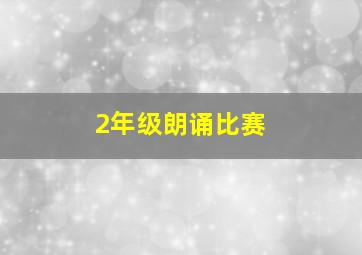 2年级朗诵比赛